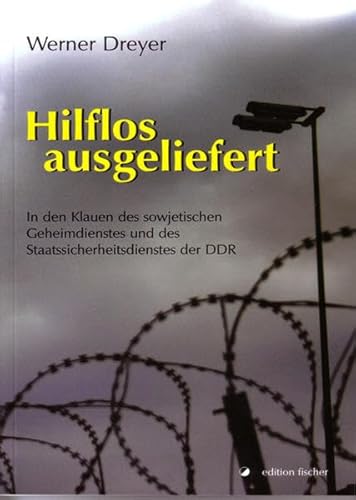 Werner Dreyer

Hilflos ausgeliefert

In den Klauen des sowjetischen Geheimdienstes und des Staatssicherheitsdienstes der DDR

edition fischer